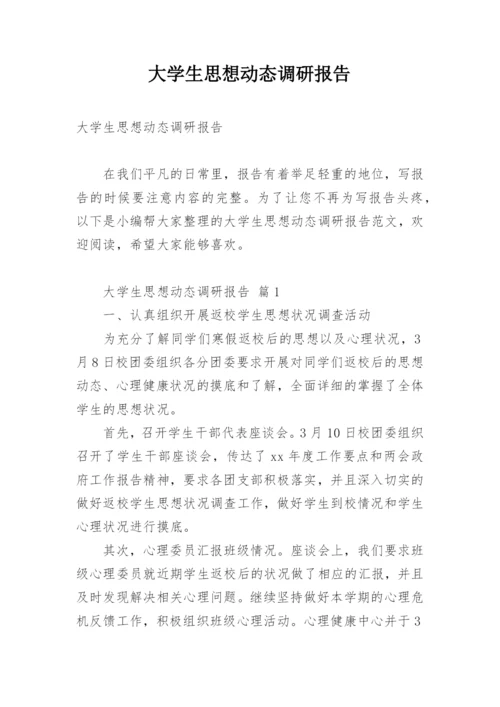 大学生思想动态调研报告

大学生思想动态调研报告

在我们平凡的日常里，报告有着举足轻重的地位，写报告的时候要注意内容的完整。为了让您不再为写报告头疼，以下是小编帮大家整理的大学生思想动态调研报告范文，欢迎阅读，希望大家能够喜欢。

大学生思想动态调研报告 篇1

一、认真组织开展返校学生思想状况调查活动

为充分了解同学们寒假返校后的思想以及心理状况，3月8日校团委组织各分团委要求开展对同学们返校后的思想动态、心理健康状况的摸底和了解，全面详细的掌握了全体学生的思想状况。

首先，召开学生干部代表座谈会。3月10日校团委组织召开了学生干部座谈会，传达了xx年度工作要点和两会政府工作报告精神，要求各团支部积极落实，并且深入切实的做好返校学生思想状况调查工作，做好学生到校情况和学生心理状况进行摸底。

其次，心理委员汇报班级情况。座谈会上，我们要求班级心理委员就近期学生返校后的状况做了相应的汇报，并且及时发现解决相关心理问题。继续坚持做好本学期的心理危机反馈工作，积极组织班级心理活动。心理健康中心并于3